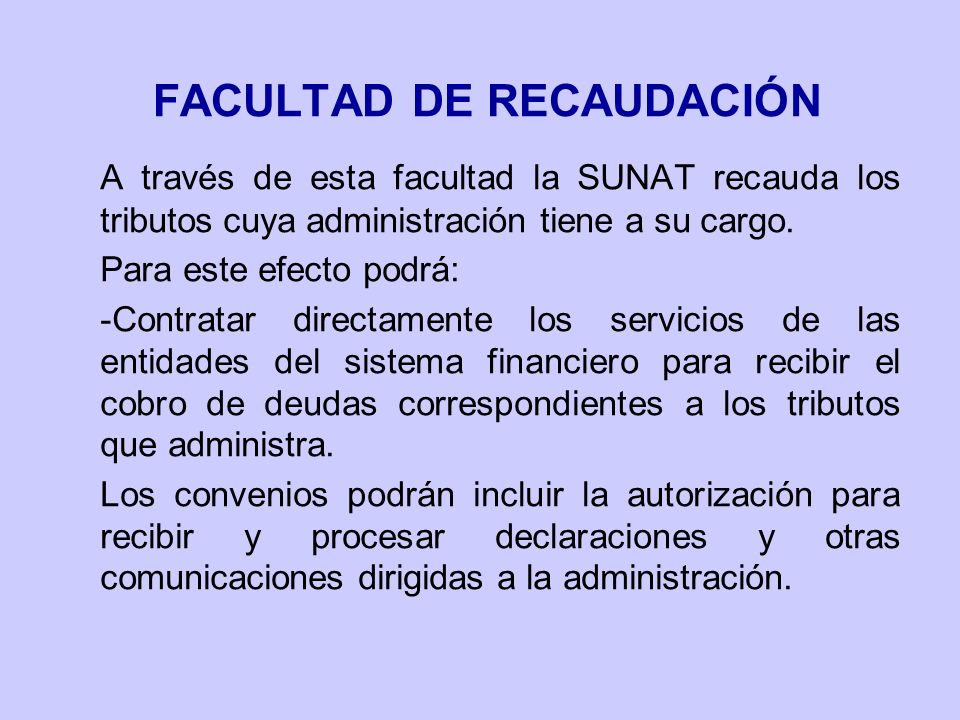 FACULTAD DE RECAUDACIÓN

A través de esta facultad la SUNAT recauda los tributos cuya administración tiene a su cargo.

Para este efecto podrá:

-Contratar directamente los servicios de las entidades del sistema financiero para recibir el cobro de deudas correspondientes a los tributos que administra.

Los convenios podrán incluir la autorización para recibir y procesar declaraciones y otras comunicaciones dirigidas a la administración.